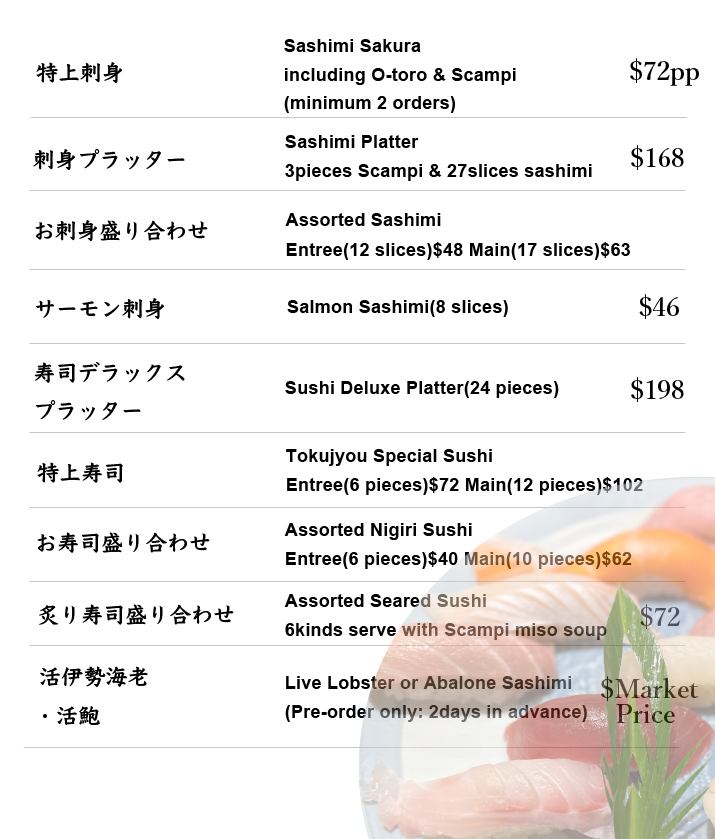 特上刺身

Sashimi Sakura
including O-toro & Scampi
(minimum 2 orders)

$72pp

刺身プラッター

Sashimi Platter
3pieces Scampi & 27slices sashimi

$168

お刺身盛り合わせ

Assorted Sashimi
Entree(12 slices)$48 Main(17 slices)$63

サーモン刺身

Salmon Sashimi(8 slices)

$46

寿司デラックス
プラッター

Sushi Deluxe Platter(24 pieces)

$198

特上寿司

Tokujyou Special Sushi
Entree(6 pieces)$72 Main(12 pieces)$102

お寿司盛り合わせ

Assorted Nigiri Sushi
Entree(6 pieces)$40 Main(10 pieces)$62

炙り寿司盛り合わせ

Assorted Seared Sushi
6kinds serve with Scampi miso soup

$72

活伊勢海老
・活鮑

Live Lobster or Abalone Sashimi
(Pre-order only: 2days in advance)

$Market
Price